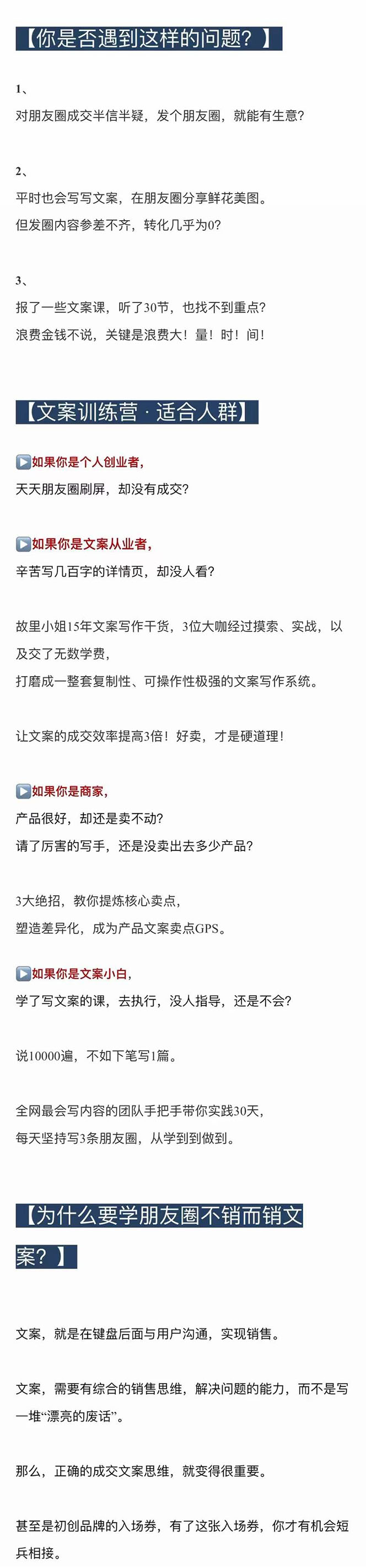 【你是否遇到这样的问题？】

1、
对朋友圈成交半信半疑，发个朋友圈，就能有生意？

2、
平时也会写写文案，在朋友圈分享鲜花美图。
但发圈内容参差不齐，转化几乎为0？

3、
报了一些文案课，听了30节，也找不到重点？
浪费金钱不说，关键是浪费大！量！时！间！

【文案训练营 · 适合人群】

▶如果你是个人创业者，
天天朋友圈刷屏，却没有成交？

▶如果你是文案从业者，
辛苦写几百字的详情页，却没人看？

故里小姐15年文案写作干货，3位大咖经过摸索、实战，以及交了无数学费，
打磨成一整套复制性、可操作性极强的文案写作系统。

让文案的成交效率提高3倍！好卖，才是硬道理！

▶如果你是商家，
产品很好，却还是卖不动？
请了厉害的写手，还是没卖出去多少产品？

3大绝招，教你提炼核心卖点，
塑造差异化，成为产品文案卖点GPS。

▶如果你是文案小白，
学了写文案的课，去执行，没人指导，还是不会？

说10000遍，不如下笔写1篇。

全网最会写内容的团队手把手带你实践30天，
每天坚持写3条朋友圈，从学到到做到。

【为什么要学朋友圈不销而销文案？】

文案，就是在键盘后面与用户沟通，实现销售。

文案，需要有综合的销售思维，解决问题的能力，而不是写一堆“漂亮的废话”。

那么，正确的成交文案思维，就变得很重要。

甚至是初创品牌的入场券，有了这张入场券，你才有机会短兵相接。